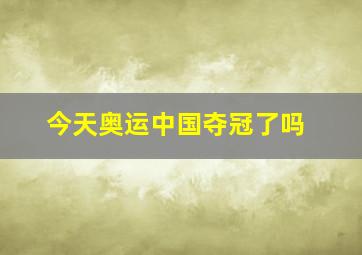 今天奥运中国夺冠了吗